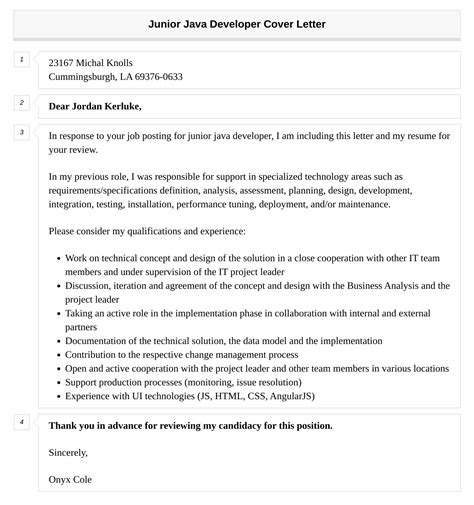 Junior Java Developer Cover Letter

1

23167 Michal Knolls
Cummingsburgh, LA 69376-0633

2

Dear Jordan Kerluke,

3

In response to your job posting for junior java developer, I am including this letter and my resume for your review.

In my previous role, I was responsible for support in specialized technology areas such as requirements/specifications definition, analysis, assessment, planning, design, development, integration, testing, installation, performance tuning, deployment, and/or maintenance.

Please consider my qualifications and experience:

- Work on technical concept and design of the solution in a close cooperation with other IT team members and under supervision of the IT project leader
- Discussion, iteration and agreement of the concept and design with the Business Analysis and the project leader
- Taking an active role in the implementation phase in collaboration with internal and external partners
- Documentation of the technical solution, the data model and the implementation
- Contribution to the respective change management process
- Open and active cooperation with the project leader and other team members in various locations
- Support production processes (monitoring, issue resolution)
- Experience with UI technologies (JS, HTML, CSS, AngularJS)

4

Thank you in advance for reviewing my candidacy for this position.

Sincerely,

Onyx Cole